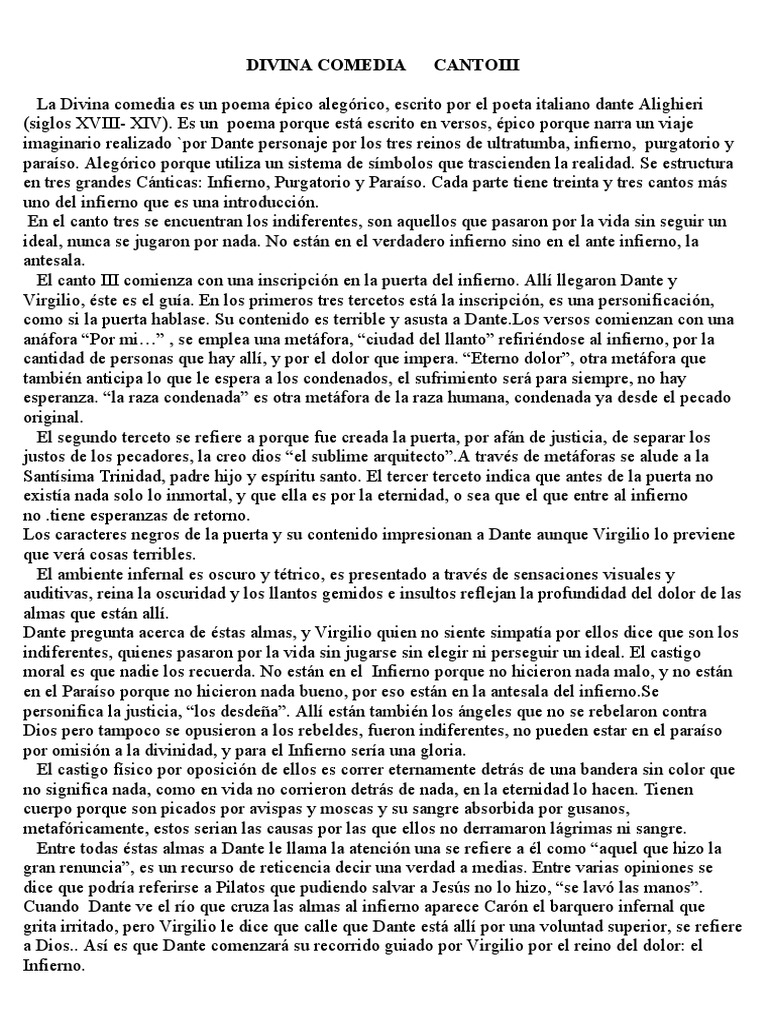 DIVINA COMEDIA CANTOIII

La Divina comedia es un poema épico alegórico, escrito por el poeta italiano dante Alighieri (siglos XVIII- XIV). Es un poema porque está escrito en versos, épico porque narra un viaje imaginario realizado `por Dante personaje por los tres reinos de ultratumba, infierno, purgatorio y paraíso. Alegórico porque utiliza un sistema de símbolos que trascienden la realidad. Se estructura en tres grandes Cánticas: Infierno, Purgatorio y Paraíso. Cada parte tiene treinta y tres cantos más uno del infierno que es una introducción.

En el canto tres se encuentran los indiferentes, son aquellos que pasaron por la vida sin seguir un ideal, nunca se jugaron por nada. No están en el verdadero infierno sino en el ante infierno, la antesala.

El canto III comienza con una inscripción en la puerta del infierno. Allí llegaron Dante y Virgilio, éste es el guía. En los primeros tres tercetos está la inscripción, es una personificación, como si la puerta hablase. Su contenido es terrible y asusta a Dante.Los versos comienzan con una anáfora "Por mi…" , se emplea una metáfora, "ciudad del llanto" refiriéndose al infierno, por la cantidad de personas que hay allí, y por el dolor que impera. "Eterno dolor", otra metáfora que también anticipa lo que le espera a los condenados, el sufrimiento será para siempre, no hay esperanza. "la raza condenada" es otra metáfora de la raza humana, condenada ya desde el pecado original.

El segundo terceto se refiere a porque fue creada la puerta, por afán de justicia, de separar los justos de los pecadores, la creo dios "el sublime arquitecto".A través de metáforas se alude a la Santísima Trinidad, padre hijo y espíritu santo. El tercer terceto indica que antes de la puerta no existía nada solo lo inmortal, y que ella es por la eternidad, o sea que el que entre al infierno no .tiene esperanzas de retorno.

Los caracteres negros de la puerta y su contenido impresionan a Dante aunque Virgilio lo previene que verá cosas terribles.

El ambiente infernal es oscuro y tétrico, es presentado a través de sensaciones visuales y auditivas, reina la oscuridad y los llantos gemidos e insultos reflejan la profundidad del dolor de las almas que están allí.

Dante pregunta acerca de éstas almas, y Virgilio quien no siente simpatía por ellos dice que son los indiferentes, quienes pasaron por la vida sin jugarse sin elegir ni perseguir un ideal. El castigo moral es que nadie los recuerda. No están en el Infierno porque no hicieron nada malo, y no están en el Paraíso porque no hicieron nada bueno, por eso están en la antesala del infierno.Se personifica la justicia, "los desdeña". Allí están también los ángeles que no se rebelaron contra Dios pero tampoco se opusieron a los rebeldes, fueron indiferentes, no pueden estar en el paraíso por omisión a la divinidad, y para el Infierno sería una gloria.

El castigo físico por oposición de ellos es correr eternamente detrás de una bandera sin color que no significa nada, como en vida no corrieron detrás de nada, en la eternidad lo hacen. Tienen cuerpo porque son picados por avispas y moscas y su sangre absorbida por gusanos, metafóricamente, estos serian las causas por las que ellos no derramaron lágrimas ni sangre.

Entre todas éstas almas a Dante le llama la atención una se refiere a él como "aquel que hizo la gran renuncia", es un recurso de reticencia decir una verdad a medias. Entre varias opiniones se dice que podría referirse a Pilatos que pudiendo salvar a Jesús no lo hizo, "se lavó las manos". Cuando Dante ve el río que cruza las almas al infierno aparece Carón el barquero infernal que grita irritado, pero Virgilio le dice que calle que Dante está allí por una voluntad superior, se refiere a Dios.. Así es que Dante comenzará su recorrido guiado por Virgilio por el reino del dolor: el Infierno.